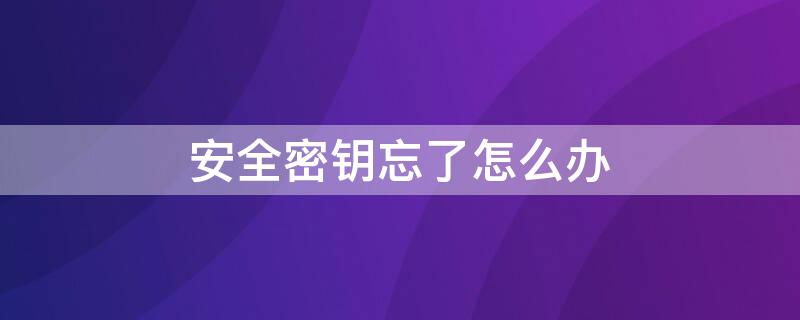 安全密钥忘了怎么办